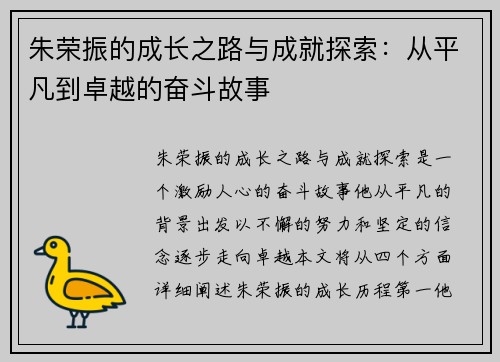 朱荣振的成长之路与成就探索：从平凡到卓越的奋斗故事

朱荣振的成长之路与成就探索是一个激励人心的奋斗故事他从平凡的背景出发以不懈的努力和坚定的信念逐步走向卓越本文将从四个方面详细阐述朱荣振的成长历程第一他